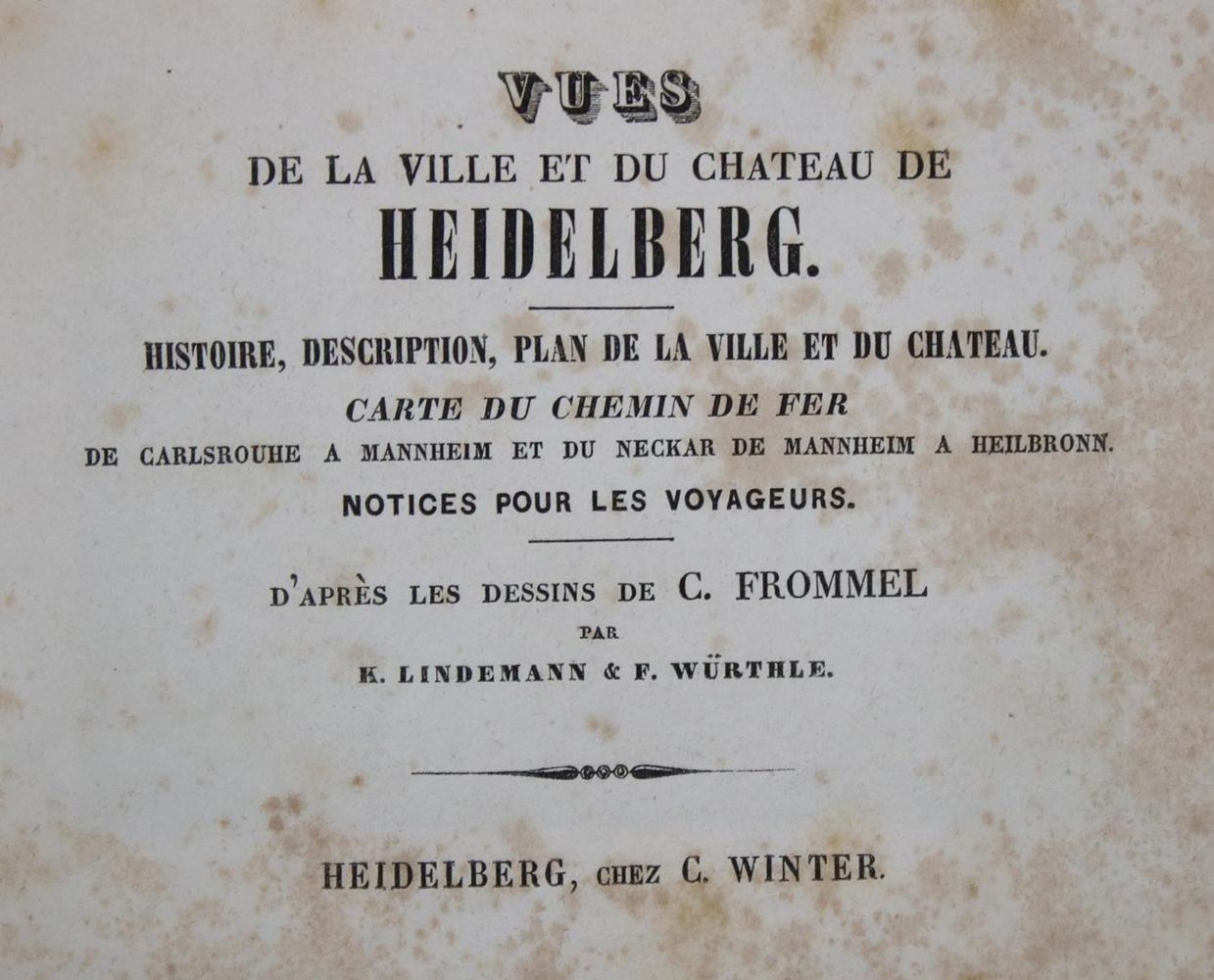 VUES

DE LA VILLE ET DU CHATEAU DE

HEIDELBERG.

HISTOIRE, DESCRIPTION, PLAN DE LA VILLE ET DU CHATEAU.

CARTE DU CHEMIN DE FER

DE CARLSROUHE A MANNHEIM ET DU NECKAR DE MANNHEIM A HEILBRONN.

NOTICES POUR LES VOYAGEURS.

D'APRÈS LES DESSINS DE C. FROMMEL

PAR

K. LINDEMANN & F. WÜRTHLE.

HEIDELBERG, CHEZ C. WINTER.